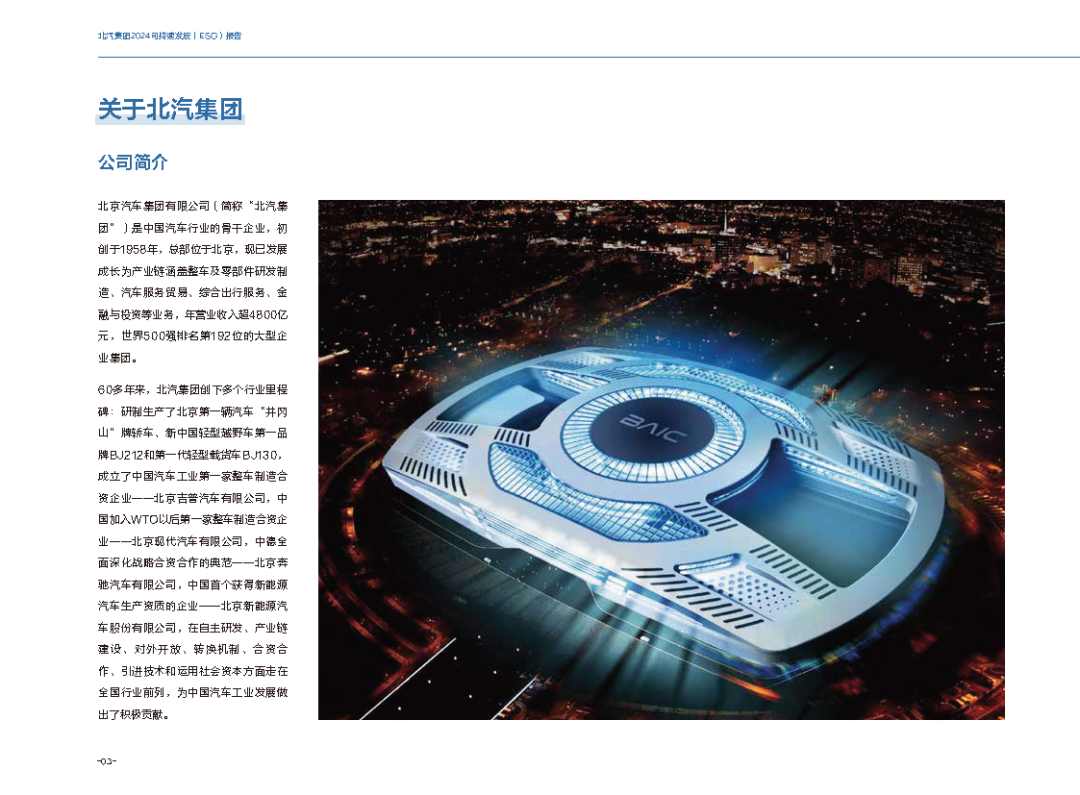 北汽集团2024可持续发展（ESG）报告

关于北汽集团

公司简介

北京汽车集团有限公司（简称"北汽集团"）是中国汽车行业的骨干企业，初创于1958年，总部位于北京，现已发展成长为产业链涵盖整车及零部件研发制造、汽车服务贸易、综合出行服务、金融与投资等业务，年营业收入超4800亿元，世界500强排名第192位的大型企业集团。

60多年来，北汽集团创下多个行业里程碑：研制生产了北京第一辆汽车"井冈山"牌轿车、新中国轻型越野车第一品牌BJ212和第一代轻型载货车BJ130，成立了中国汽车工业第一家整车制造合资企业——北京吉普汽车有限公司，中国加入WTO以后第一家整车制造合资企业——北京现代汽车有限公司，中德全面深化战略合资合作的典范——北京奔驰汽车有限公司，中国首个获得新能源汽车生产资质的企业——北京新能源汽车股份有限公司，在自主研发、产业链建设、对外开放、转换机制、合资合作、引进技术和运用社会资本方面走在全国行业前列，为中国汽车工业发展做出了积极贡献。

BAIC

-03-